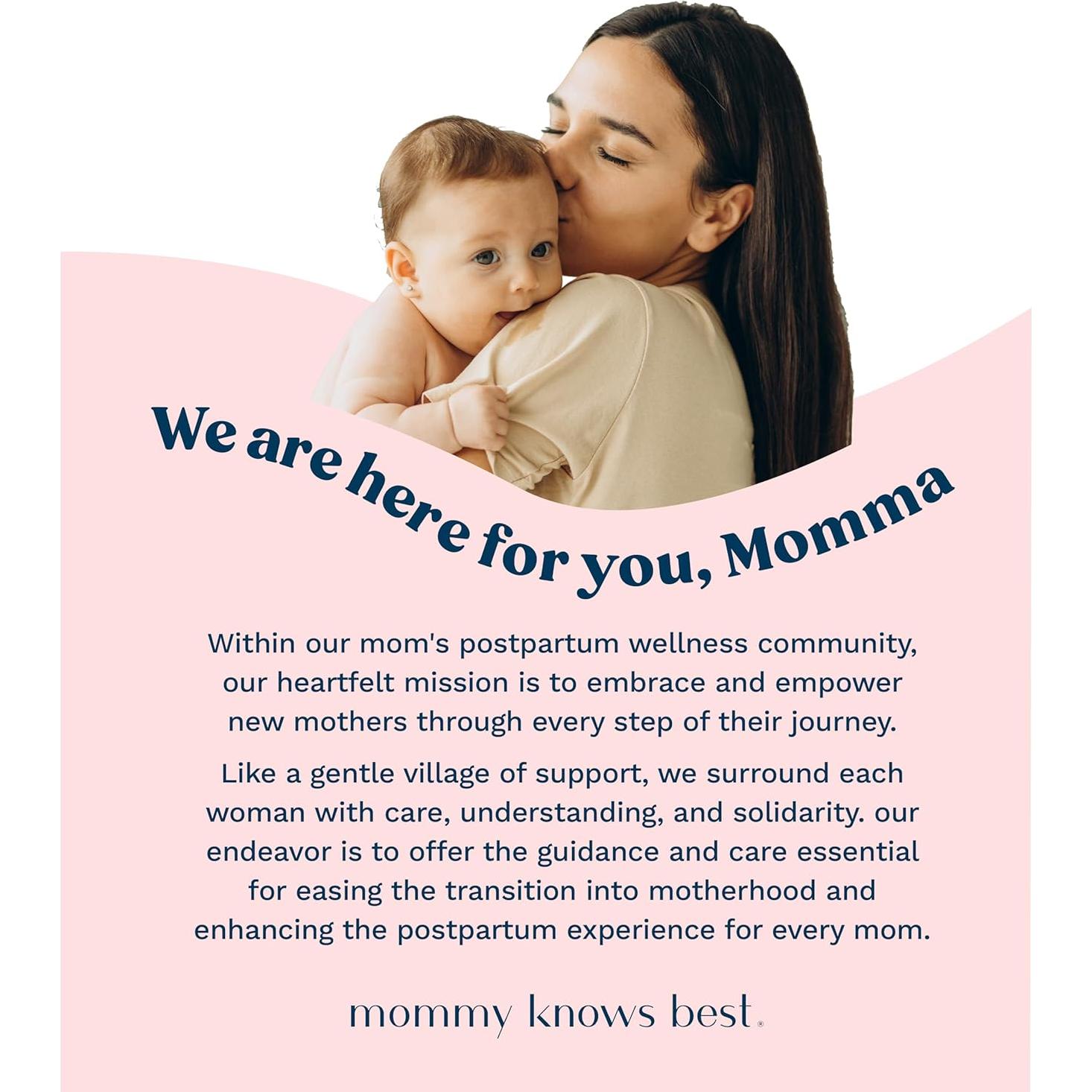 We are here for you, Momma

Within our mom's postpartum wellness community, our heartfelt mission is to embrace and empower new mothers through every step of their journey.

Like a gentle village of support, we surround each woman with care, understanding, and solidarity. our endeavor is to offer the guidance and care essential for easing the transition into motherhood and enhancing the postpartum experience for every mom.

mommy knows best®